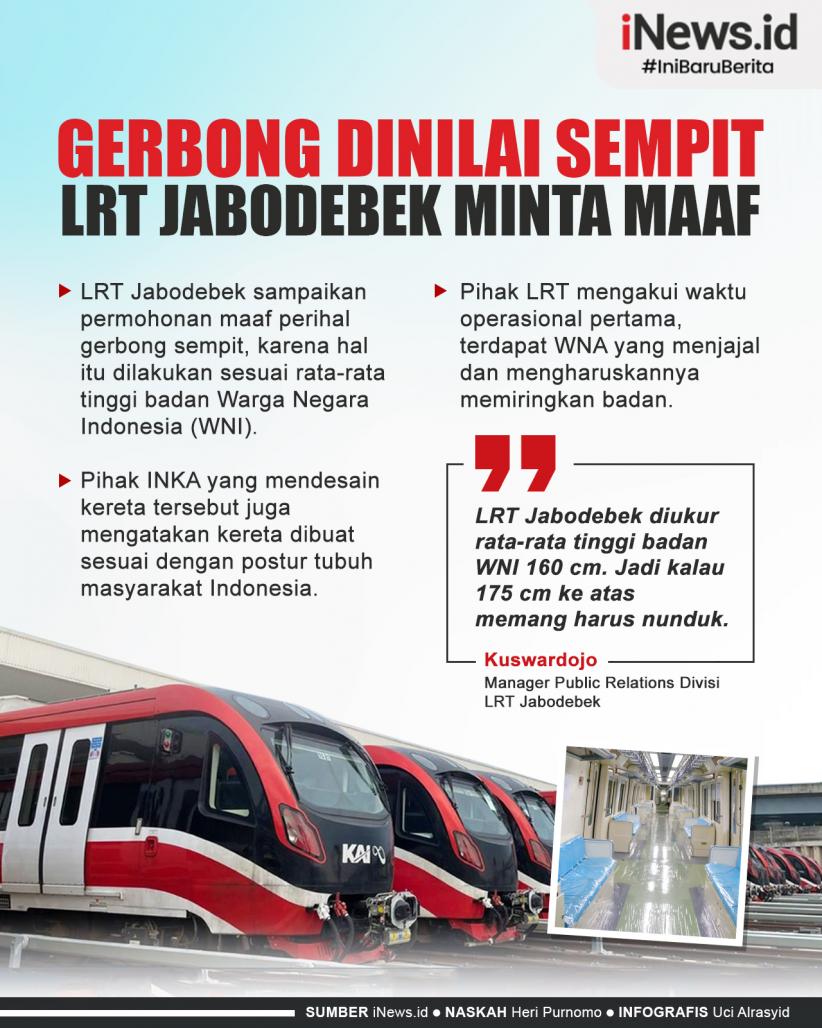 iNews.id
#IniBaruBerita

GERBONG DINILAI SEMPIT
LRT JABODEBEK MINTA MAAF

LRT Jabodebek sampaikan permohonan maaf perihal gerbong sempit, karena hal itu dilakukan sesuai rata-rata tinggi badan Warga Negara Indonesia (WNI).

Pihak INKA yang mendesain kereta tersebut juga mengatakan kereta dibuat sesuai dengan postur tubuh masyarakat Indonesia.

Pihak LRT mengakui waktu operasional pertama, terdapat WNA yang menjajal dan mengharuskannya memiringkan badan.

LRT Jabodebek diukur rata-rata tinggi badan WNI 160 cm. Jadi kalau 175 cm ke atas memang harus nunduk.

Kuswardojo
Manager Public Relations Divisi LRT Jabodebek

KAI

SUMBER iNews.id ● NASKAH Heri Purnomo ● INFOGRAFIS Uci Alrasyid